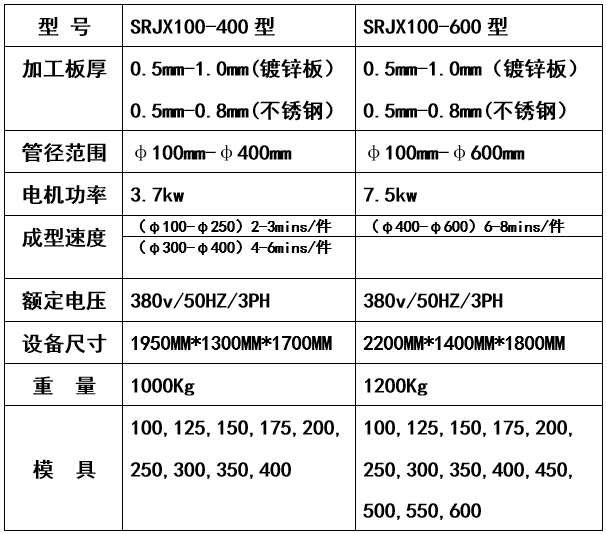 | 型 号 | SRJX100-400 型 | SRJX100-600 型 |
|---|---|---|
| 加工板厚 | 0.5mm-1.0mm(镀锌板） 0.5mm-0.8mm(不锈钢） | 0.5mm-1.0mm（镀锌板） 0.5mm-0.8mm(不锈钢） |
| 管径范围 | φ100mm-φ400mm | φ100mm-φ600mm |
| 电机功率 | 3.7kw | 7.5kw |
| 成型速度 | （φ100-φ250）2-3mins/件 （φ300-φ400）4-6mins/件 | （φ400-φ600）6-8mins/件 |
| 额定电压 | 380v/50HZ/3PH | 380v/50HZ/3PH |
| 设备尺寸 | 1950MM*1300MM*1700MM | 2200MM*1400MM*1800MM |
| 重 量 | 1000Kg | 1200Kg |
| 模 具 | 100,125,150,175,200, 250,300,350,400 | 100,125,150,175,200, 250,300,350,400,450, 500,550,600 |